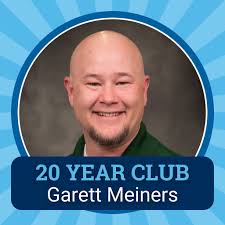 20 YEAR CLUB
Garett Meiners